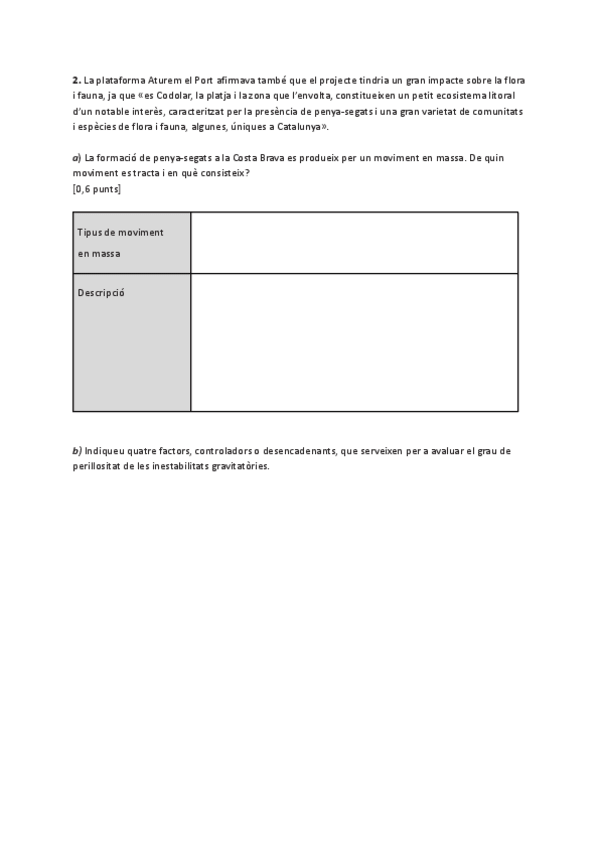 **2.** La plataforma Aturem el Port afirmava també que el projecte tindria un gran impacte sobre la flora i fauna, ja que «es Codolar, la platja i la zona que l'envolta, constitueixen un petit ecosistema litoral d'un notable interès, caracteritzat per la presència de penya-segats i una gran varietat de comunitats i espècies de flora i fauna, algunes, úniques a Catalunya».

*a)* La formació de penya-segats a la Costa Brava es produeix per un moviment en massa. De quin moviment es tracta i en què consisteix?
[0,6 punts]

| Tipus de moviment en massa | |
|---|---|
| Descripció | |

*b)* Indiqueu quatre factors, controladors o desencadenants, que serveixen per a avaluar el grau de perillositat de les inestabilitats gravitatòries.